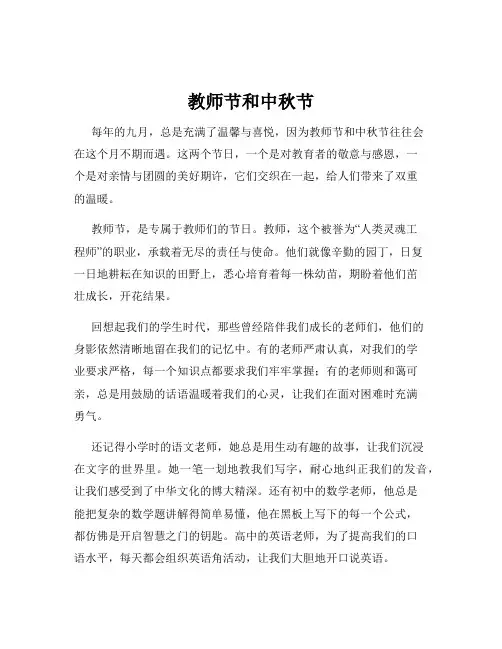 教师节和中秋节

每年的九月，总是充满了温馨与喜悦，因为教师节和中秋节往往会在这个月不期而遇。这两个节日，一个是对教育者的敬意与感恩，一个是对亲情与团圆的美好期许，它们交织在一起，给人们带来了双重的温暖。

教师节，是专属于教师们的节日。教师，这个被誉为“人类灵魂工程师”的职业，承载着无尽的责任与使命。他们就像辛勤的园丁，日复一日地耕耘在知识的田野上，悉心培育着每一株幼苗，期盼着他们茁壮成长，开花结果。

回想起我们的学生时代，那些曾经陪伴我们成长的老师们，他们的身影依然清晰地留在我们的记忆中。有的老师严肃认真，对我们的学业要求严格，每一个知识点都要求我们牢牢掌握；有的老师则和蔼可亲，总是用鼓励的话语温暖着我们的心灵，让我们在面对困难时充满勇气。

还记得小学时的语文老师，她总是用生动有趣的故事，让我们沉浸在文字的世界里。她一笔一划地教我们写字，耐心地纠正我们的发音，让我们感受到了中华文化的博大精深。还有初中的数学老师，他总是能把复杂的数学题讲解得简单易懂，他在黑板上写下的每一个公式，都仿佛是开启智慧之门的钥匙。高中的英语老师，为了提高我们的口语水平，每天都会组织英语角活动，让我们大胆地开口说英语。